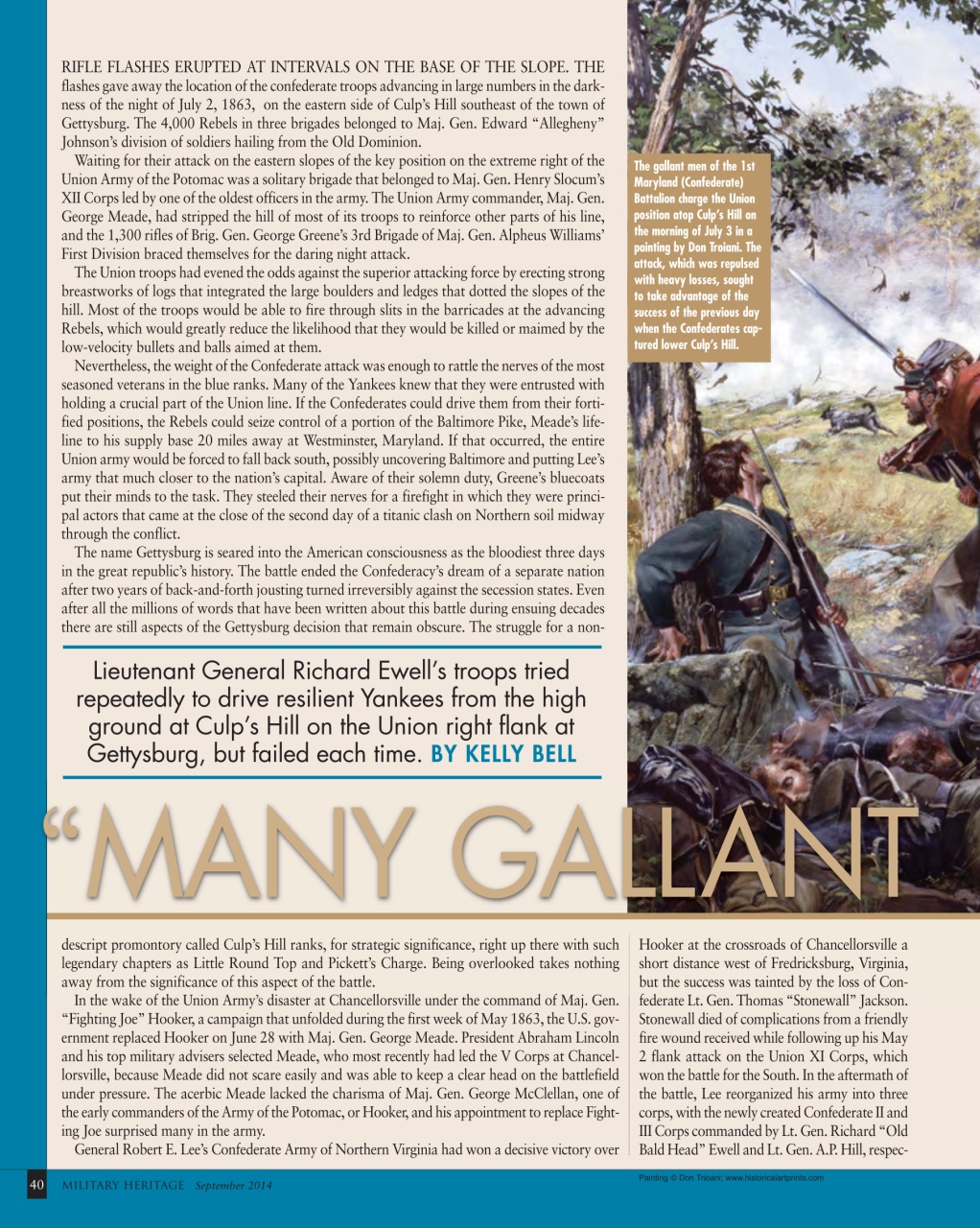 RIFLE FLASHES ERUPTED AT INTERVALS ON THE BASE OF THE SLOPE. THE flashes gave away the location of the confederate troops advancing in large numbers in the darkness of the night of July 2, 1863, on the eastern side of Culp's Hill southeast of the town of Gettysburg. The 4,000 Rebels in three brigades belonged to Maj. Gen. Edward "Allegheny" Johnson's division of soldiers hailing from the Old Dominion.

Waiting for their attack on the eastern slopes of the key position on the extreme right of the Union Army of the Potomac was a solitary brigade that belonged to Maj. Gen. Henry Slocum's XII Corps led by one of the oldest officers in the army. The Union Army commander, Maj. Gen. George Meade, had stripped the hill of most of its troops to reinforce other parts of his line, and the 1,300 rifles of Brig. Gen. George Greene's 3rd Brigade of Maj. Gen. Alpheus Williams' First Division braced themselves for the daring night attack.

The Union troops had evened the odds against the superior attacking force by erecting strong breastworks of logs that integrated the large boulders and ledges that dotted the slopes of the hill. Most of the troops would be able to fire through slits in the barricades at the advancing Rebels, which would greatly reduce the likelihood that they would be killed or maimed by the low-velocity bullets and balls aimed at them.

Nevertheless, the weight of the Confederate attack was enough to rattle the nerves of the most seasoned veterans in the blue ranks. Many of the Yankees knew that they were entrusted with holding a crucial part of the Union line. If the Confederates could drive them from their fortified positions, the Rebels could seize control of a portion of the Baltimore Pike, Meade's lifeline to his supply base 20 miles away at Westminster, Maryland. If that occurred, the entire Union army would be forced to fall back south, possibly uncovering Baltimore and putting Lee's army that much closer to the nation's capital. Aware of their solemn duty, Greene's bluecoats put their minds to the task. They steeled their nerves for a firefight in which they were principal actors that came at the close of the second day of a titanic clash on Northern soil midway through the conflict.

The name Gettysburg is seared into the American consciousness as the bloodiest three days in the great republic's history. The battle ended the Confederacy's dream of a separate nation after two years of back-and-forth jousting turned irreversibly against the secession states. Even after all the millions of words that have been written about this battle during ensuing decades there are still aspects of the Gettysburg decision that remain obscure. The struggle for a non-

The gallant men of the 1st Maryland (Confederate) Battalion charge the Union position atop Culp's Hill on the morning of July 3 in a painting by Don Troiani. The attack, which was repulsed with heavy losses, sought to take advantage of the success of the previous day when the Confederates captured lower Culp's Hill.

Lieutenant General Richard Ewell's troops tried repeatedly to drive resilient Yankees from the high ground at Culp's Hill on the Union right flank at Gettysburg, but failed each time. BY KELLY BELL

"MANY GALLANT

descript promontory called Culp's Hill ranks, for strategic significance, right up there with such legendary chapters as Little Round Top and Pickett's Charge. Being overlooked takes nothing away from the significance of this aspect of the battle.

In the wake of the Union Army's disaster at Chancellorsville under the command of Maj. Gen. "Fighting Joe" Hooker, a campaign that unfolded during the first week of May 1863, the U.S. government replaced Hooker on June 28 with Maj. Gen. George Meade. President Abraham Lincoln and his top military advisers selected Meade, who most recently had led the V Corps at Chancellorsville, because Meade did not scare easily and was able to keep a clear head on the battlefield under pressure. The acerbic Meade lacked the charisma of Maj. Gen. George McClellan, one of the early commanders of the Army of the Potomac, or Hooker, and his appointment to replace Fighting Joe surprised many in the army.

General Robert E. Lee's Confederate Army of Northern Virginia had won a decisive victory over Hooker at the crossroads of Chancellorsville a short distance west of Fredricksburg, Virginia, but the success was tainted by the loss of Confederate Lt. Gen. Thomas "Stonewall" Jackson. Stonewall died of complications from a friendly fire wound received while following up his May 2 flank attack on the Union XI Corps, which won the battle for the South. In the aftermath of the battle, Lee reorganized his army into three corps, with the newly created Confederate II and III Corps commanded by Lt. Gen. Richard "Old Bald Head" Ewell and Lt. Gen. A.P. Hill, respec-

Painting © Don Troiani; www.historicalartprints.com

40 MILITARY HERITAGE September 2014